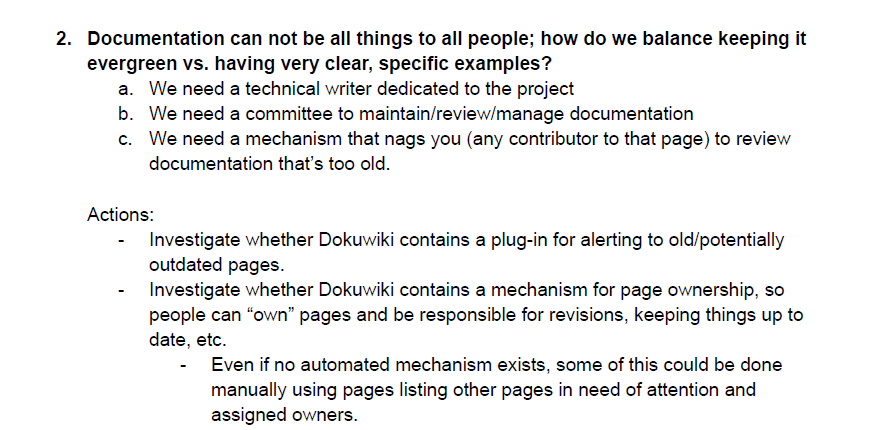 2. Documentation can not be all things to all people; how do we balance keeping it evergreen vs. having very clear, specific examples?
a. We need a technical writer dedicated to the project
b. We need a committee to maintain/review/manage documentation
c. We need a mechanism that nags you (any contributor to that page) to review documentation that's too old.

Actions:
- Investigate whether Dokuwiki contains a plug-in for alerting to old/potentially outdated pages.
- Investigate whether Dokuwiki contains a mechanism for page ownership, so people can "own" pages and be responsible for revisions, keeping things up to date, etc.
- Even if no automated mechanism exists, some of this could be done manually using pages listing other pages in need of attention and assigned owners.